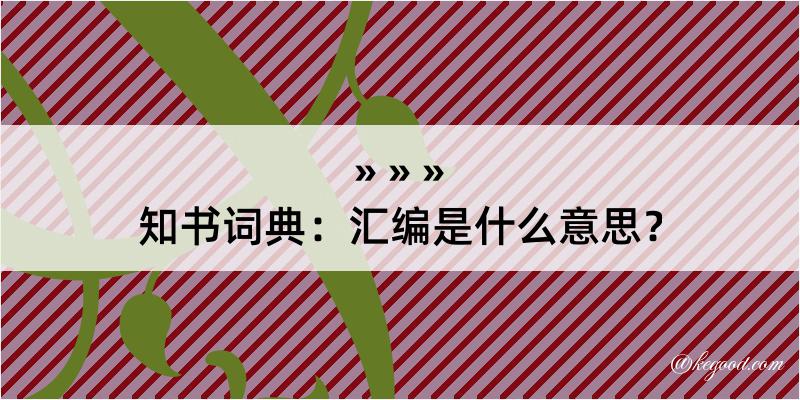 » » »
知书词典：汇编是什么意思？

@kegood.com